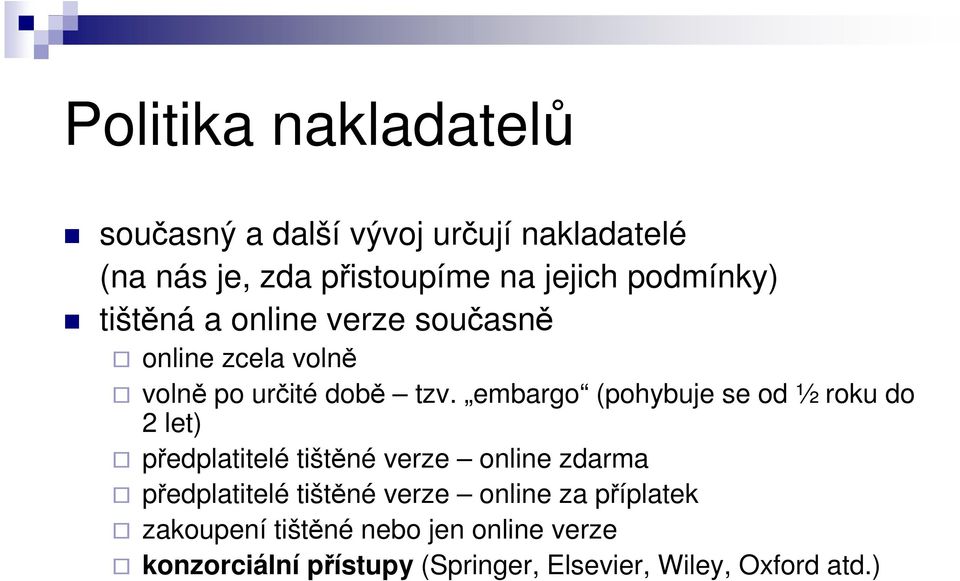 Politika nakladatelů

současný a další vývoj určují nakladatelé (na nás je, zda přistoupíme na jejich podmínky)

tištěná a online verze současně

online zcela volně

volně po určité době – tzv. „embargo“ (pohybuje se od ½ roku do 2 let)

předplatitelé tištěné verze – online zdarma

předplatitelé tištěné verze – online za příplatek

zakoupení tištěné nebo jen online verze

konzorciální přístupy (Springer, Elsevier, Wiley, Oxford atd.)